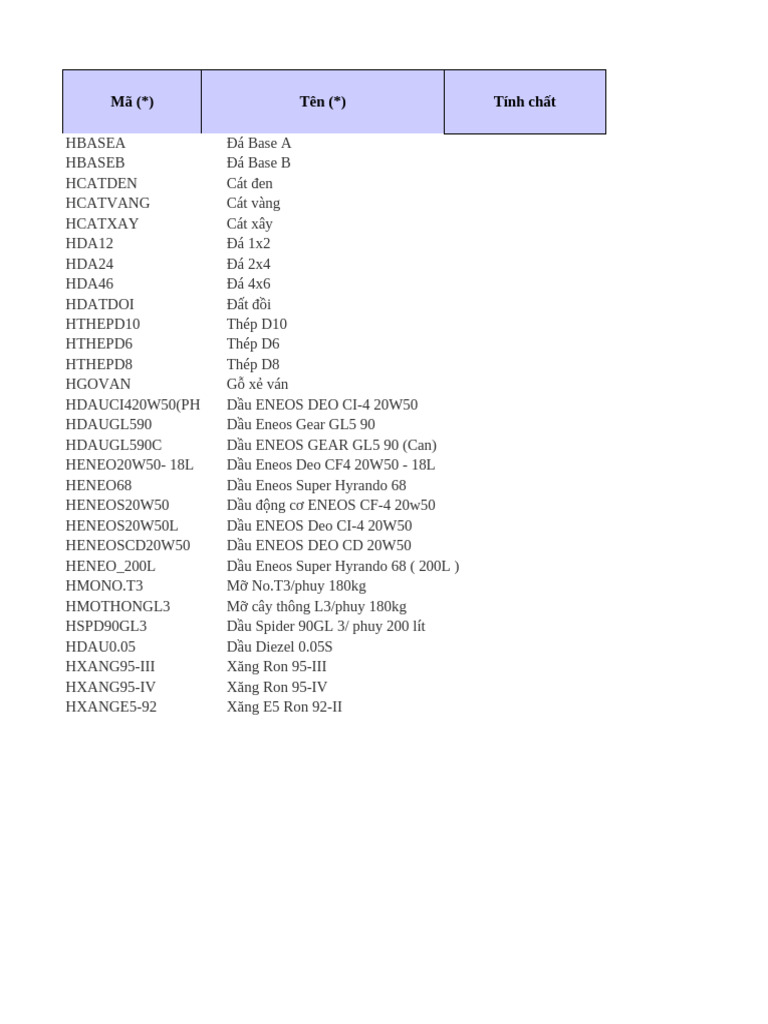 | Mã (*) | Tên (*) | Tính chất |
|---|---|---|
| HBASEA | Đá Base A | |
| HBASEB | Đá Base B | |
| HCATDEN | Cát đen | |
| HCATVANG | Cát vàng | |
| HCATXAY | Cát xây | |
| HDA12 | Đá 1x2 | |
| HDA24 | Đá 2x4 | |
| HDA46 | Đá 4x6 | |
| HDATDOI | Đất đồi | |
| HTHEPD10 | Thép D10 | |
| HTHEPD6 | Thép D6 | |
| HTHEPD8 | Thép D8 | |
| HGOVAN | Gỗ xẻ ván | |
| HDAUCI420W50(PH | Dầu ENEOS DEO CI-4 20W50 | |
| HDAUGL590 | Dầu Eneos Gear GL5 90 | |
| HDAUGL590C | Dầu ENEOS GEAR GL5 90 (Can) | |
| HENEO20W50- 18L | Dầu Eneos Deo CF4 20W50 - 18L | |
| HENEO68 | Dầu Eneos Super Hyrando 68 | |
| HENEOS20W50 | Dầu động cơ ENEOS CF-4 20w50 | |
| HENEOS20W50L | Dầu ENEOS Deo CI-4 20W50 | |
| HENEOSCD20W50 | Dầu ENEOS DEO CD 20W50 | |
| HENEO_200L | Dầu Eneos Super Hyrando 68 ( 200L ) | |
| HMONO.T3 | Mỡ No.T3/phuy 180kg | |
| HMOTHONGL3 | Mỡ cây thông L3/phuy 180kg | |
| HSPD90GL3 | Dầu Spider 90GL 3/ phuy 200 lít | |
| HDAU0.05 | Dầu Diezel 0.05S | |
| HXANG95-III | Xăng Ron 95-III | |
| HXANG95-IV | Xăng Ron 95-IV | |
| HXANGE5-92 | Xăng E5 Ron 92-II | |